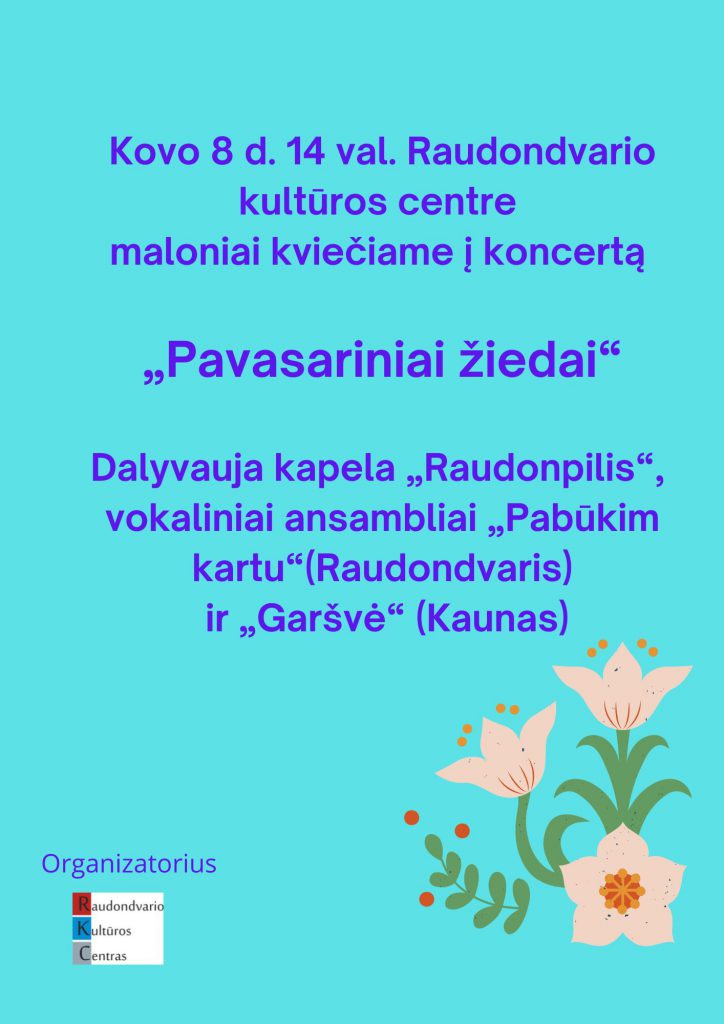 Kovo 8 d. 14 val. Raudondvario kultūros centre maloniai kviečiame į koncertą

„Pavasariniai žiedai“

Dalyvauja kapela „Raudonpilis“, vokaliniai ansambliai „Pabūkim kartu“(Raudondvaris) ir „Garšvė“ (Kaunas)

Organizatorius

Raudondvario
Kultūros
Centras